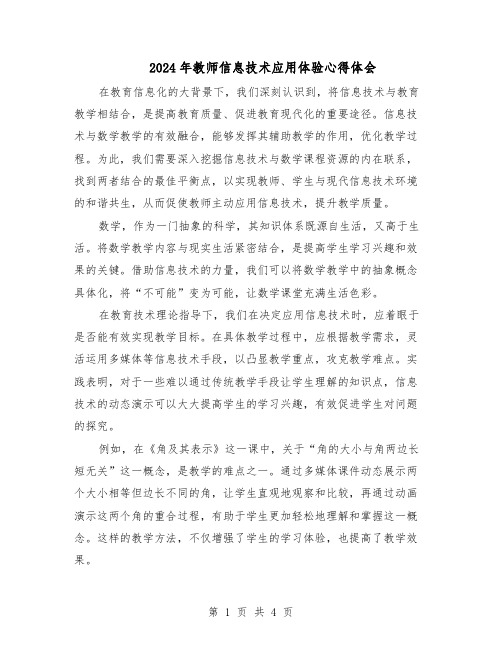 2024年教师信息技术应用体验心得体会

在教育信息化的大背景下，我们深刻认识到，将信息技术与教育教学相结合，是提高教育质量、促进教育现代化的重要途径。信息技术与数学教学的有效融合，能够发挥其辅助教学的作用，优化教学过程。为此，我们需要深入挖掘信息技术与数学课程资源的内在联系，找到两者结合的最佳平衡点，以实现教师、学生与现代信息技术环境的和谐共生，从而促使教师主动应用信息技术，提升教学质量。

数学，作为一门抽象的科学，其知识体系既源自生活，又高于生活。将数学教学内容与现实生活紧密结合，是提高学生学习兴趣和效果的关键。借助信息技术的力量，我们可以将数学教学中的抽象概念具体化，将“不可能”变为可能，让数学课堂充满生活色彩。

在教育技术理论指导下，我们在决定应用信息技术时，应着眼于是否能有效实现教学目标。在具体教学过程中，应根据教学需求，灵活运用多媒体等信息技术手段，以凸显教学重点，攻克教学难点。实践表明，对于一些难以通过传统教学手段让学生理解的知识点，信息技术的动态演示可以大大提高学生的学习兴趣，有效促进学生对问题的探究。

例如，在《角及其表示》这一课中，关于“角的大小与角两边长短无关”这一概念，是教学的难点之一。通过多媒体课件动态展示两个大小相等但边长不同的角，让学生直观地观察和比较，再通过动画演示这两个角的重合过程，有助于学生更加轻松地理解和掌握这一概念。这样的教学方法，不仅增强了学生的学习体验，也提高了教学效果。

第 1 页 共 4 页